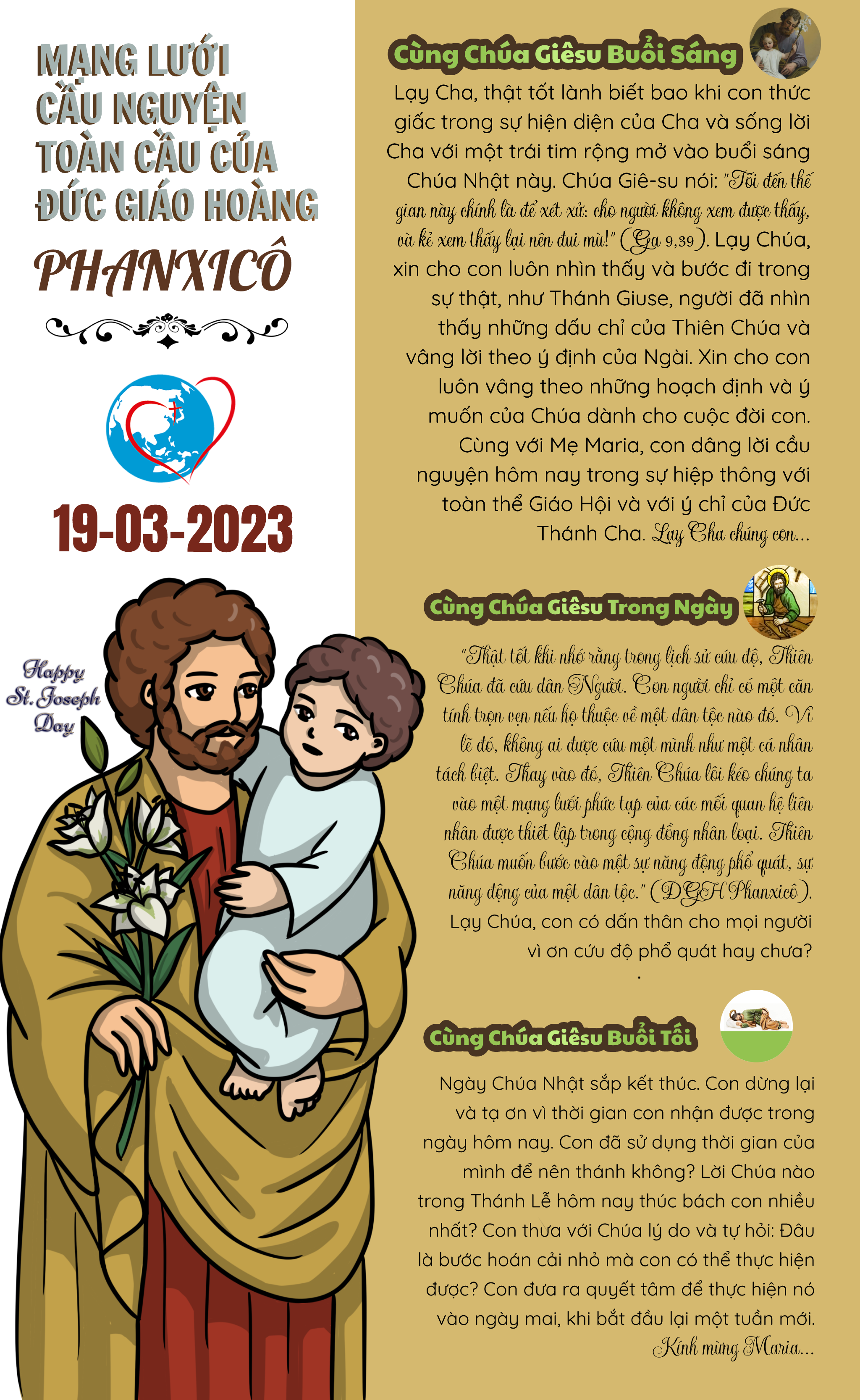 MẠNG LƯỚI
CẦU NGUYỆN
TOÀN CẦU CỦA
ĐỨC GIÁO HOÀNG
PHANXICÔ

19-03-2023

Happy
St. Joseph
Day

Cùng Chúa Giêsu Buổi Sáng

Lạy Cha, thật tốt lành biết bao khi con thức giấc trong sự hiện diện của Cha và sống lời Cha với một trái tim rộng mở vào buổi sáng Chúa Nhật này. Chúa Giê-su nói: "Tôi đến thế gian này chính là để xét xử: cho người không xem được thấy, và kẻ xem thấy lại nên đui mù!" (Ga 9,39). Lạy Chúa, xin cho con luôn nhìn thấy và bước đi trong sự thật, như Thánh Giuse, người đã nhìn thấy những dấu chỉ của Thiên Chúa và vâng lời theo ý định của Ngài. Xin cho con luôn vâng theo những hoạch định và ý muốn của Chúa dành cho cuộc đời con. Cùng với Mẹ Maria, con dâng lời cầu nguyện hôm nay trong sự hiệp thông với toàn thể Giáo Hội và với ý chỉ của Đức Thánh Cha. Lạy Cha chúng con...

Cùng Chúa Giêsu Trong Ngày

"Thật tốt khi nhớ rằng trong lịch sử cứu độ, Thiên Chúa đã cứu dân Người. Con người chỉ có một căn tính trọn vẹn nếu họ thuộc về một dân tộc nào đó. Vì lẽ đó, không ai được cứu một mình như một cá nhân tách biệt. Thay vào đó, Thiên Chúa lôi kéo chúng ta vào một mạng lưới phức tạp của các mối quan hệ liên nhân được thiết lập trong cộng đồng nhân loại. Thiên Chúa muốn bước vào một sự năng động phổ quát, sự năng động của một dân tộc." (ĐGH Phanxicô). Lạy Chúa, con có dấn thân cho mọi người vì ơn cứu độ phổ quát hay chưa?

Cùng Chúa Giêsu Buổi Tối

Ngày Chúa Nhật sắp kết thúc. Con dừng lại và tạ ơn vì thời gian con nhận được trong ngày hôm nay. Con đã sử dụng thời gian của mình để nên thánh không? Lời Chúa nào trong Thánh Lễ hôm nay thúc bách con nhiều nhất? Con thưa với Chúa lý do và tự hỏi: Đâu là bước hoán cải nhỏ mà con có thể thực hiện được? Con đưa ra quyết tâm để thực hiện nó vào ngày mai, khi bắt đầu lại một tuần mới. Kính mừng Maria...